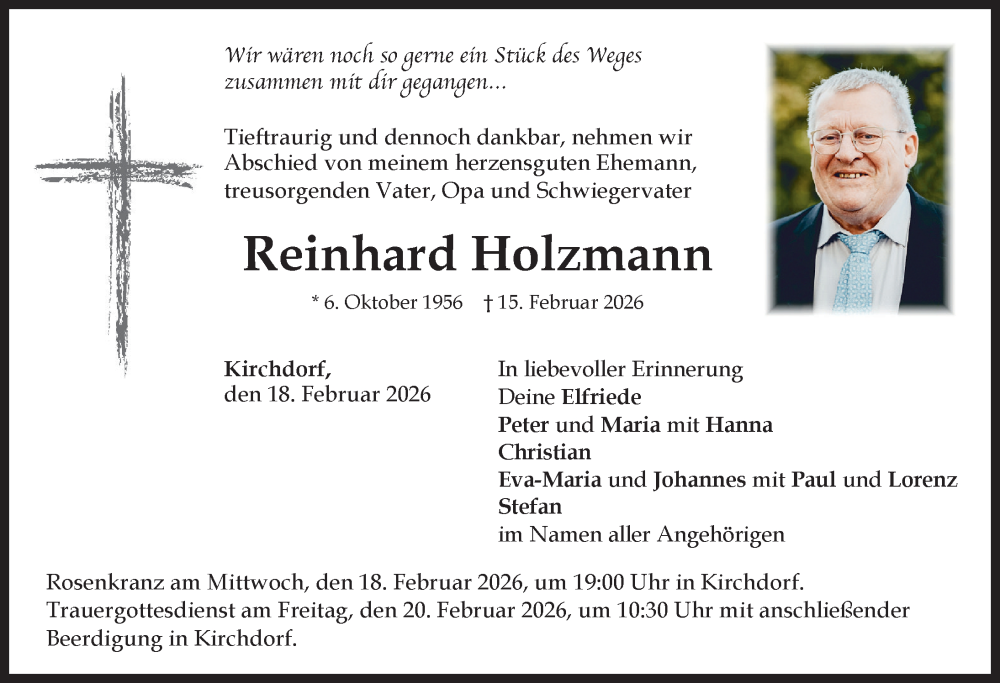 Wir wären noch so gerne ein Stück des Weges zusammen mit dir gegangen...

Tieftraurig und dennoch dankbar, nehmen wir Abschied von meinem herzensguten Ehemann, treusorgenden Vater, Opa und Schwiegervater

Reinhard Holzmann

* 6. Oktober 1956 † 15. Februar 2026

Kirchdorf,
den 18. Februar 2026

In liebevoller Erinnerung
Deine Elfriede
Peter und Maria mit Hanna
Christian
Eva-Maria und Johannes mit Paul und Lorenz
Stefan
im Namen aller Angehörigen

Rosenkranz am Mittwoch, den 18. Februar 2026, um 19:00 Uhr in Kirchdorf.
Trauergottesdienst am Freitag, den 20. Februar 2026, um 10:30 Uhr mit anschließender Beerdigung in Kirchdorf.